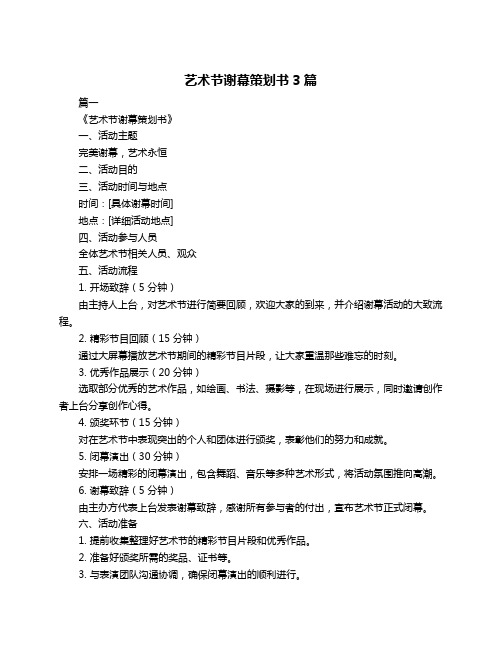 艺术节谢幕策划书 3 篇

篇一

《艺术节谢幕策划书》

一、活动主题

完美谢幕，艺术永恒

二、活动目的

三、活动时间与地点

时间：[具体谢幕时间]

地点：[详细活动地点]

四、活动参与人员

全体艺术节相关人员、观众

五、活动流程

1. 开场致辞（5 分钟）

由主持人上台，对艺术节进行简要回顾，欢迎大家的到来，并介绍谢幕活动的大致流程。

2. 精彩节目回顾（15 分钟）

通过大屏幕播放艺术节期间的精彩节目片段，让大家重温那些难忘的时刻。

3. 优秀作品展示（20 分钟）

选取部分优秀的艺术作品，如绘画、书法、摄影等，在现场进行展示，同时邀请创作者上台分享创作心得。

4. 颁奖环节（15 分钟）

对在艺术节中表现突出的个人和团体进行颁奖，表彰他们的努力和成就。

5. 闭幕演出（30 分钟）

安排一场精彩的闭幕演出，包含舞蹈、音乐等多种艺术形式，将活动氛围推向高潮。

6. 谢幕致辞（5 分钟）

由主办方代表上台发表谢幕致辞，感谢所有参与者的付出，宣布艺术节正式闭幕。

六、活动准备

1. 提前收集整理好艺术节的精彩节目片段和优秀作品。

2. 准备好颁奖所需的奖品、证书等。

3. 与表演团队沟通协调，确保闭幕演出的顺利进行。